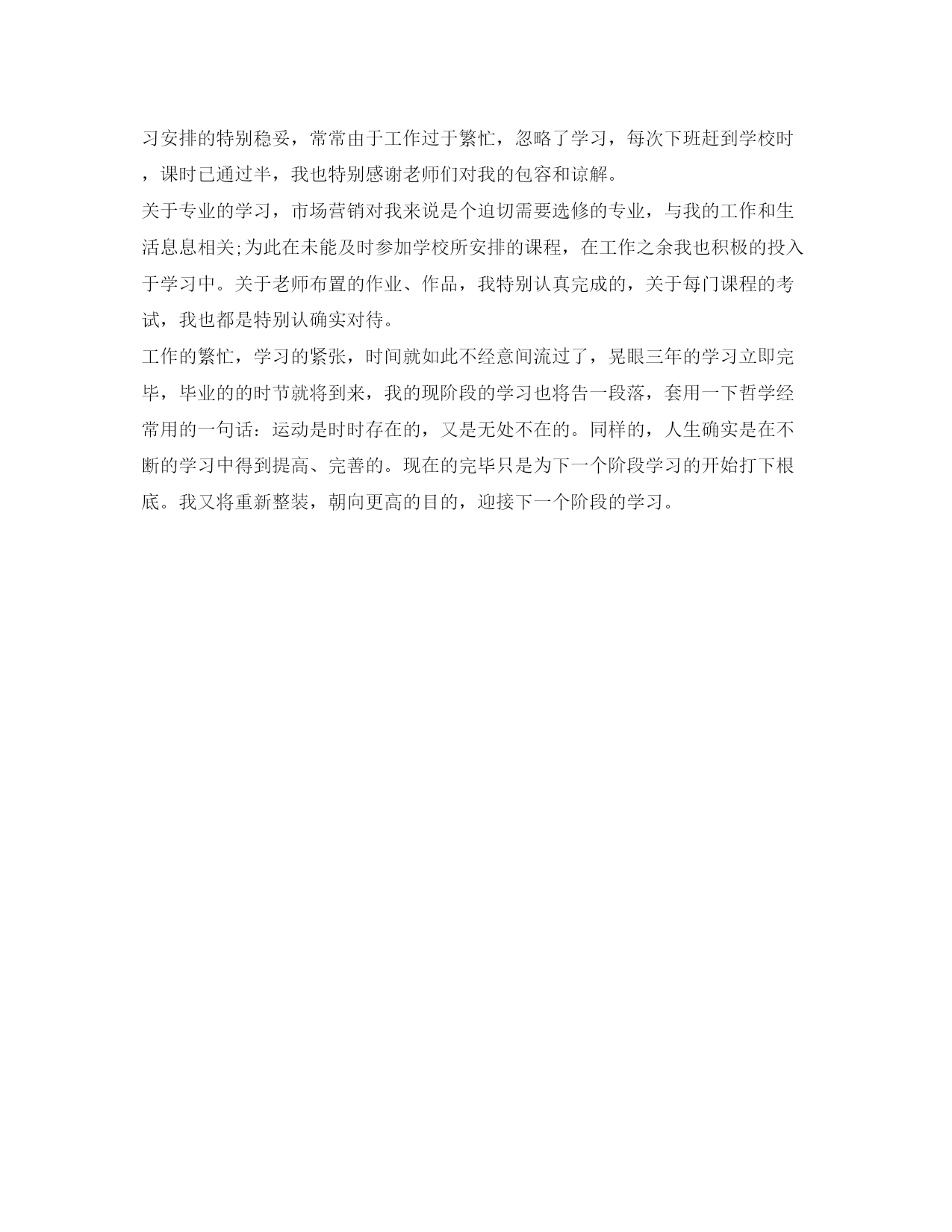 习安排的特别稳妥，常常由于工作过于繁忙，忽略了学习，每次下班赶到学校时，课时已通过半，我也特别感谢老师们对我的包容和谅解。
关于专业的学习，市场营销对我来说是个迫切需要选修的专业，与我的工作和生活息息相关;为此在未能及时参加学校所安排的课程，在工作之余我也积极的投入于学习中。关于老师布置的作业、作品，我特别认真完成的，关于每门课程的考试，我也都是特别认确实对待。
工作的繁忙，学习的紧张，时间就如此不经意间流过了，晃眼三年的学习立即完毕，毕业的的时节就将到来，我的现阶段的学习也将告一段落，套用一下哲学经常用的一句话：运动是时时存在的，又是无处不在的。同样的，人生确实是在不断的学习中得到提高、完善的。现在的完毕只是为下一个阶段学习的开始打下根底。我又将重新整装，朝向更高的目的，迎接下一个阶段的学习。